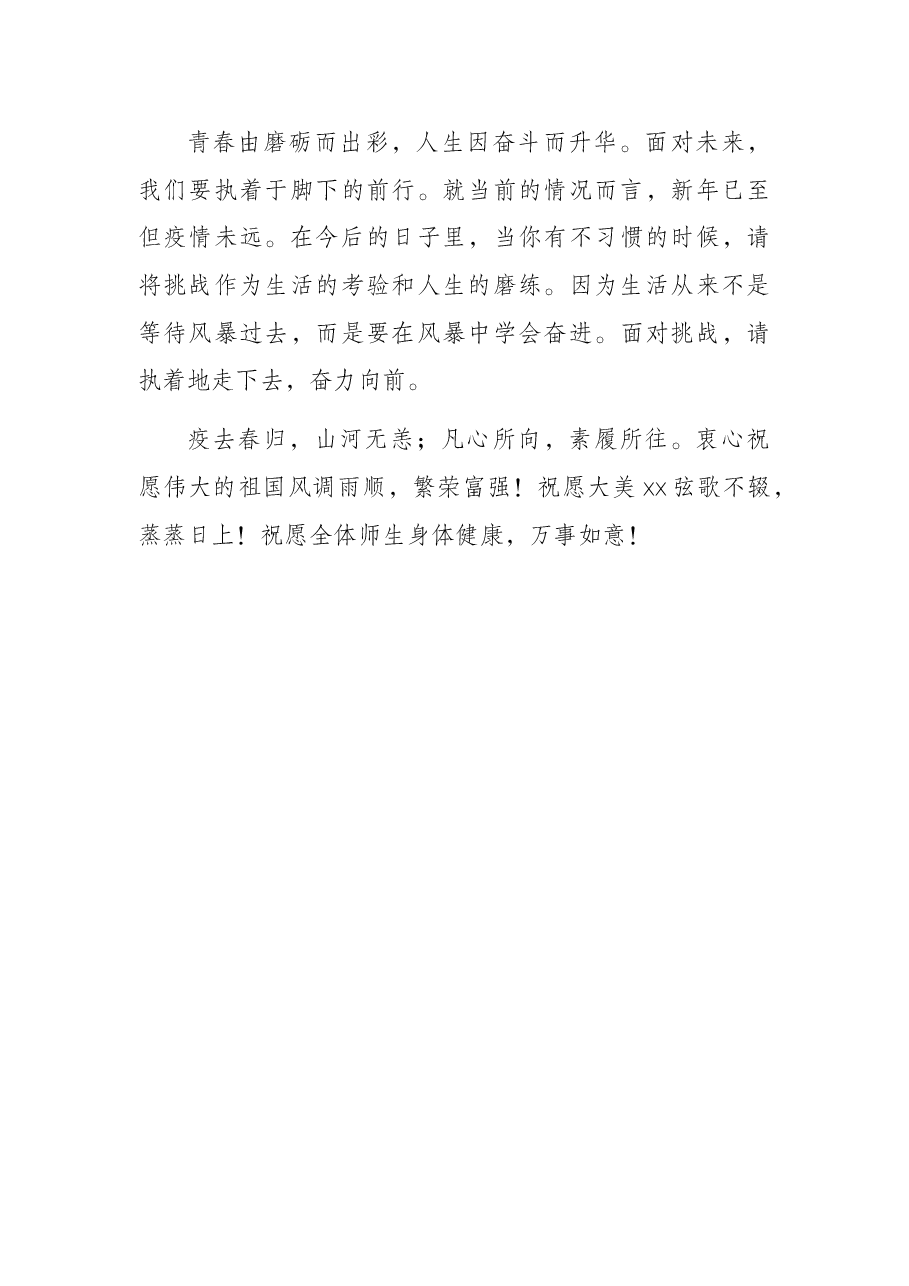 青春由磨砺而出彩，人生因奋斗而升华。面对未来，我们要执着于脚下的前行。就当前的情况而言，新年已至但疫情未远。在今后的日子里，当你有不习惯的时候，请将挑战作为生活的考验和人生的磨练。因为生活从来不是等待风暴过去，而是要在风暴中学会奋进。面对挑战，请执着地走下去，奋力向前。

疫去春归，山河无恙；凡心所向，素履所往。衷心祝愿伟大的祖国风调雨顺，繁荣富强！祝愿大美xx弦歌不辍，蒸蒸日上！祝愿全体师生身体健康，万事如意！